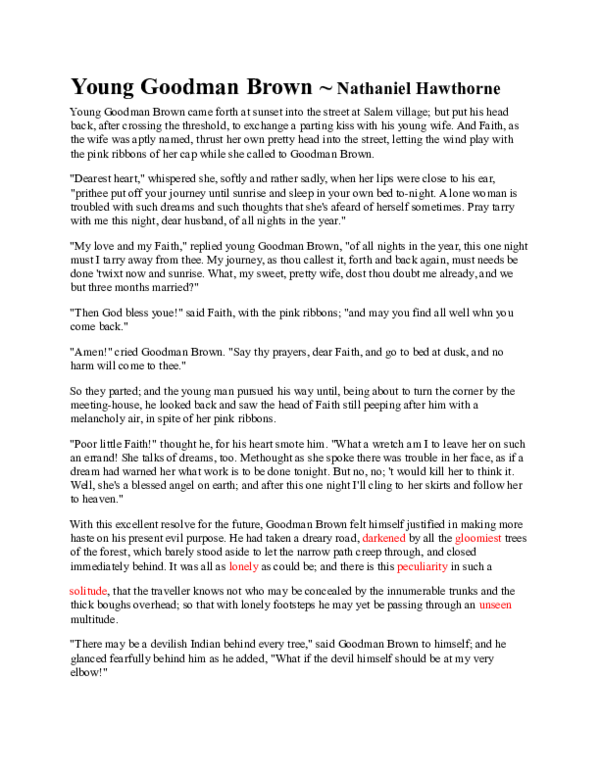 Young Goodman Brown ~ Nathaniel Hawthorne

Young Goodman Brown came forth at sunset into the street at Salem village; but put his head back, after crossing the threshold, to exchange a parting kiss with his young wife. And Faith, as the wife was aptly named, thrust her own pretty head into the street, letting the wind play with the pink ribbons of her cap while she called to Goodman Brown.

"Dearest heart," whispered she, softly and rather sadly, when her lips were close to his ear, "prithee put off your journey until sunrise and sleep in your own bed to-night. A lone woman is troubled with such dreams and such thoughts that she's afeard of herself sometimes. Pray tarry with me this night, dear husband, of all nights in the year."

"My love and my Faith," replied young Goodman Brown, "of all nights in the year, this one night must I tarry away from thee. My journey, as thou callest it, forth and back again, must needs be done 'twixt now and sunrise. What, my sweet, pretty wife, dost thou doubt me already, and we but three months married?"

"Then God bless youe!" said Faith, with the pink ribbons; "and may you find all well whn you come back."

"Amen!" cried Goodman Brown. "Say thy prayers, dear Faith, and go to bed at dusk, and no harm will come to thee."

So they parted; and the young man pursued his way until, being about to turn the corner by the meeting-house, he looked back and saw the head of Faith still peeping after him with a melancholy air, in spite of her pink ribbons.

"Poor little Faith!" thought he, for his heart smote him. "What a wretch am I to leave her on such an errand! She talks of dreams, too. Methought as she spoke there was trouble in her face, as if a dream had warned her what work is to be done tonight. But no, no; 't would kill her to think it. Well, she's a blessed angel on earth; and after this one night I'll cling to her skirts and follow her to heaven."

With this excellent resolve for the future, Goodman Brown felt himself justified in making more haste on his present evil purpose. He had taken a dreary road, darkened by all the gloomiest trees of the forest, which barely stood aside to let the narrow path creep through, and closed immediately behind. It was all as lonely as could be; and there is this peculiarity in such a solitude, that the traveller knows not who may be concealed by the innumerable trunks and the thick boughs overhead; so that with lonely footsteps he may yet be passing through an unseen multitude.

"There may be a devilish Indian behind every tree," said Goodman Brown to himself; and he glanced fearfully behind him as he added, "What if the devil himself should be at my very elbow!"